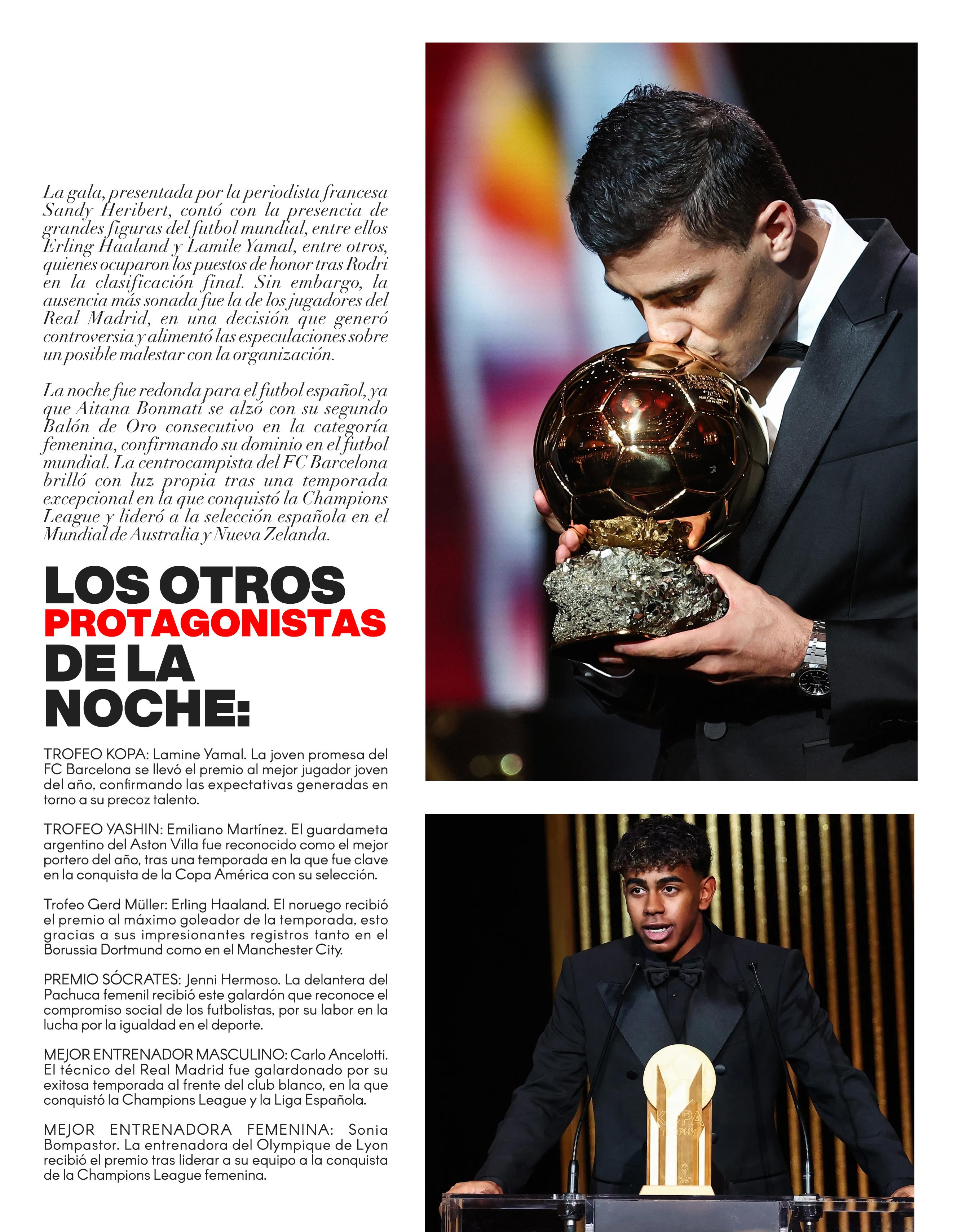 La gala, presentada por la periodista francesa Sandy Heribert, contó con la presencia de grandes figuras del futbol mundial, entre ellos Erling Haaland y Lamile Yamal, entre otros, quienes ocuparon los puestos de honor tras Rodri en la clasificación final. Sin embargo, la ausencia más sonada fue la de los jugadores del Real Madrid, en una decisión que generó controversia y alimentó las especulaciones sobre un posible malestar con la organización.

La noche fue redonda para el futbol español, ya que Aitana Bonmatí se alzó con su segundo Balón de Oro consecutivo en la categoría femenina, confirmando su dominio en el futbol mundial. La centrocampista del FC Barcelona brilló con luz propia tras una temporada excepcional en la que conquistó la Champions League y lideró a la selección española en el Mundial de Australia y Nueva Zelanda.

LOS OTROS PROTAGONISTAS DE LA NOCHE:

TROFEO KOPA: Lamine Yamal. La joven promesa del FC Barcelona se llevó el premio al mejor jugador joven del año, confirmando las expectativas generadas en torno a su precoz talento.

TROFEO YASHIN: Emiliano Martínez. El guardameta argentino del Aston Villa fue reconocido como el mejor portero del año, tras una temporada en la que fue clave en la conquista de la Copa América con su selección.

Trofeo Gerd Müller: Erling Haaland. El noruego recibió el premio al máximo goleador de la temporada, esto gracias a sus impresionantes registros tanto en el Borussia Dortmund como en el Manchester City.

PREMIO SÓCRATES: Jenni Hermoso. La delantera del Pachuca femenil recibió este galardón que reconoce el compromiso social de los futbolistas, por su labor en la lucha por la igualdad en el deporte.

MEJOR ENTRENADOR MASCULINO: Carlo Ancelotti. El técnico del Real Madrid fue galardonado por su exitosa temporada al frente del club blanco, en la que conquistó la Champions League y la Liga Española.

MEJOR ENTRENADORA FEMENINA: Sonia Bompastor. La entrenadora del Olympique de Lyon recibió el premio tras liderar a su equipo a la conquista de la Champions League femenina.

KOPA TROPHY